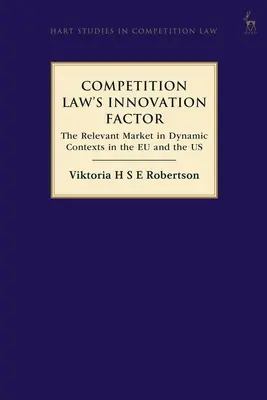 HART STUDIES IN COMPETITION LAW

HART

COMPETITION LAW'S INNOVATION FACTOR

The Relevant Market in Dynamic Contexts in the EU and the US

Viktoria H S E Robertson